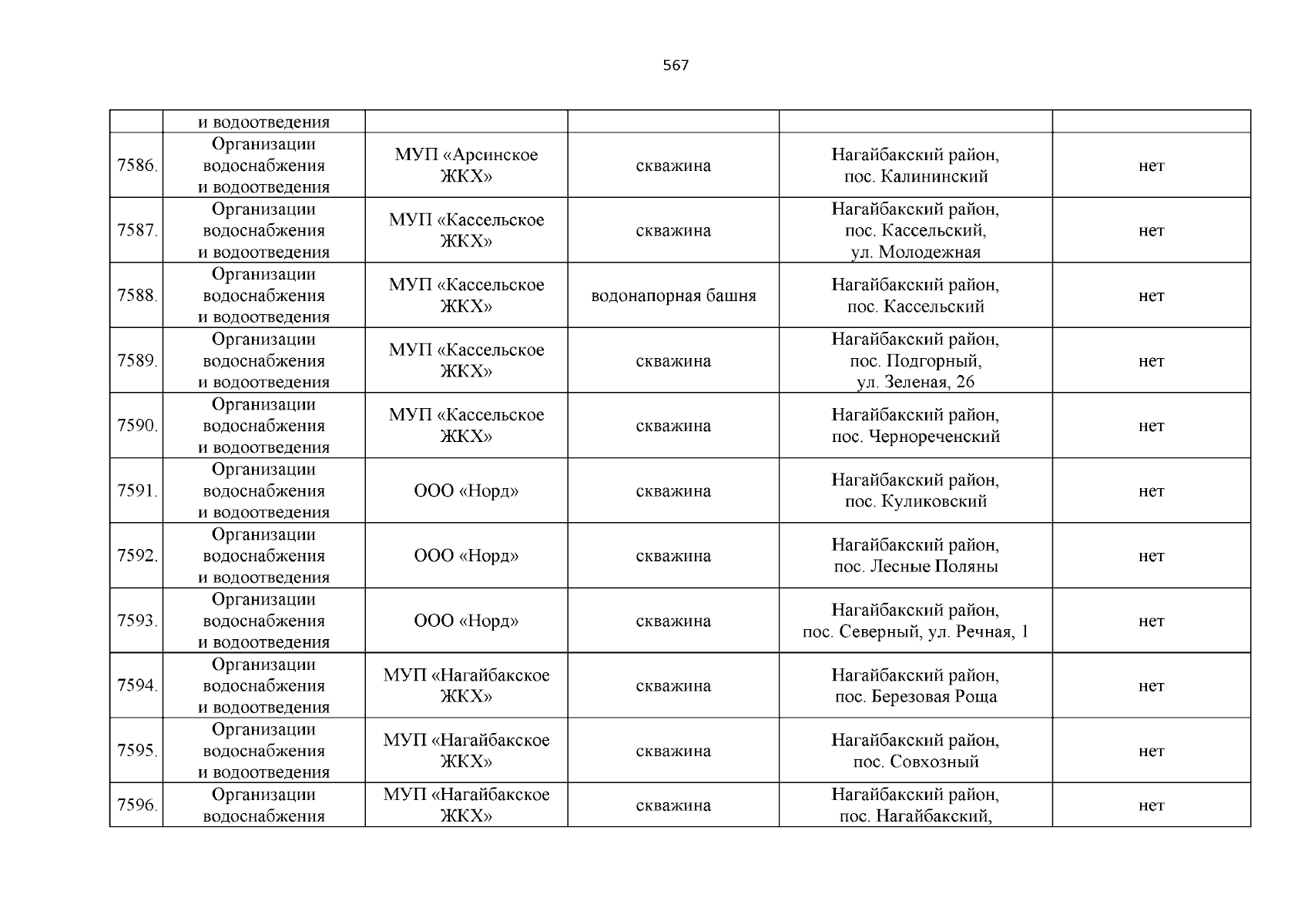 567

|  |  |  |  |  |  |
|---|---|---|---|---|---|
|  | и водоотведения |  |  |  |  |
| 7586. | Организации водоснабжения и водоотведения | МУП «Арсинское ЖКХ» | скважина | Нагайбакский район, пос. Калининский | нет |
| 7587. | Организации водоснабжения и водоотведения | МУП «Кассельское ЖКХ» | скважина | Нагайбакский район, пос. Кассельский, ул. Молодежная | нет |
| 7588. | Организации водоснабжения и водоотведения | МУП «Кассельское ЖКХ» | водонапорная башня | Нагайбакский район, пос. Кассельский | нет |
| 7589. | Организации водоснабжения и водоотведения | МУП «Кассельское ЖКХ» | скважина | Нагайбакский район, пос. Подгорный, ул. Зеленая, 26 | нет |
| 7590. | Организации водоснабжения и водоотведения | МУП «Кассельское ЖКХ» | скважина | Нагайбакский район, пос. Чернореченский | нет |
| 7591. | Организации водоснабжения и водоотведения | ООО «Норд» | скважина | Нагайбакский район, пос. Куликовский | нет |
| 7592. | Организации водоснабжения и водоотведения | ООО «Норд» | скважина | Нагайбакский район, пос. Лесные Поляны | нет |
| 7593. | Организации водоснабжения и водоотведения | ООО «Норд» | скважина | Нагайбакский район, пос. Северный, ул. Речная, 1 | нет |
| 7594. | Организации водоснабжения и водоотведения | МУП «Нагайбакское ЖКХ» | скважина | Нагайбакский район, пос. Березовая Роща | нет |
| 7595. | Организации водоснабжения и водоотведения | МУП «Нагайбакское ЖКХ» | скважина | Нагайбакский район, пос. Совхозный | нет |
| 7596. | Организации водоснабжения | МУП «Нагайбакское ЖКХ» | скважина | Нагайбакский район, пос. Нагайбакский, | нет |